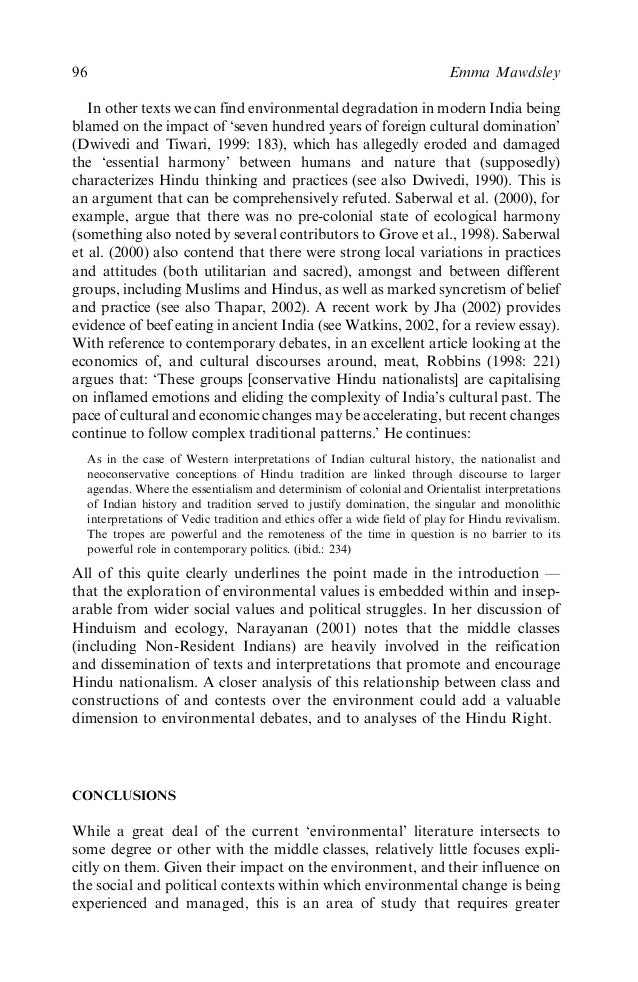 96 Emma Mawdsley

In other texts we can find environmental degradation in modern India being blamed on the impact of 'seven hundred years of foreign cultural domination' (Dwivedi and Tiwari, 1999: 183), which has allegedly eroded and damaged the 'essential harmony' between humans and nature that (supposedly) characterizes Hindu thinking and practices (see also Dwivedi, 1990). This is an argument that can be comprehensively refuted. Saberwal et al. (2000), for example, argue that there was no pre-colonial state of ecological harmony (something also noted by several contributors to Grove et al., 1998). Saberwal et al. (2000) also contend that there were strong local variations in practices and attitudes (both utilitarian and sacred), amongst and between different groups, including Muslims and Hindus, as well as marked syncretism of belief and practice (see also Thapar, 2002). A recent work by Jha (2002) provides evidence of beef eating in ancient India (see Watkins, 2002, for a review essay). With reference to contemporary debates, in an excellent article looking at the economics of, and cultural discourses around, meat, Robbins (1998: 221) argues that: 'These groups [conservative Hindu nationalists] are capitalising on inflamed emotions and eliding the complexity of India's cultural past. The pace of cultural and economic changes may be accelerating, but recent changes continue to follow complex traditional patterns.' He continues:

As in the case of Western interpretations of Indian cultural history, the nationalist and neoconservative conceptions of Hindu tradition are linked through discourse to larger agendas. Where the essentialism and determinism of colonial and Orientalist interpretations of Indian history and tradition served to justify domination, the singular and monolithic interpretations of Vedic tradition and ethics offer a wide field of play for Hindu revivalism. The tropes are powerful and the remoteness of the time in question is no barrier to its powerful role in contemporary politics. (ibid.: 234)

All of this quite clearly underlines the point made in the introduction — that the exploration of environmental values is embedded within and inseparable from wider social values and political struggles. In her discussion of Hinduism and ecology, Narayanan (2001) notes that the middle classes (including Non-Resident Indians) are heavily involved in the reification and dissemination of texts and interpretations that promote and encourage Hindu nationalism. A closer analysis of this relationship between class and constructions of and contests over the environment could add a valuable dimension to environmental debates, and to analyses of the Hindu Right.

CONCLUSIONS

While a great deal of the current 'environmental' literature intersects to some degree or other with the middle classes, relatively little focuses explicitly on them. Given their impact on the environment, and their influence on the social and political contexts within which environmental change is being experienced and managed, this is an area of study that requires greater